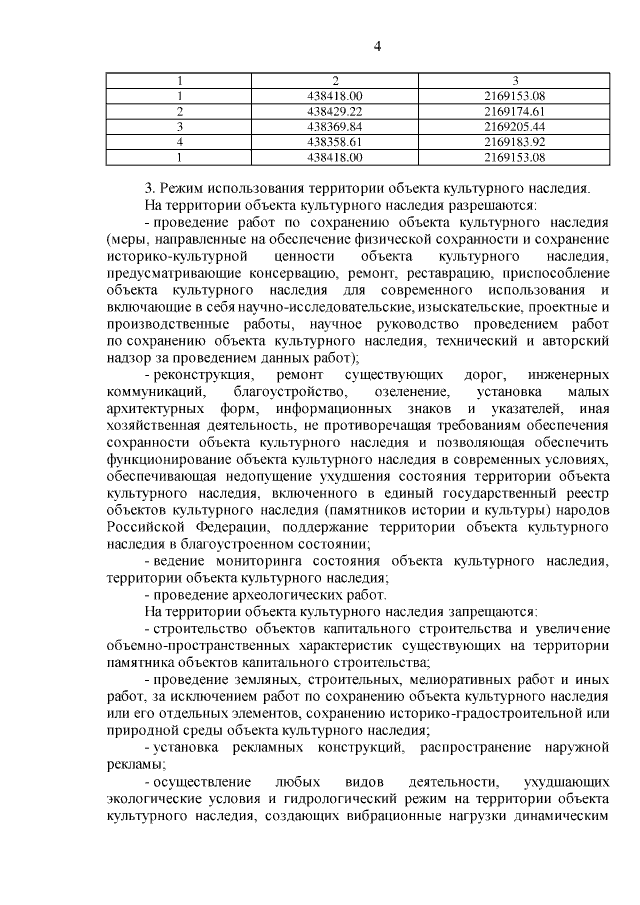 4

| 1 | 2 | 3 |
|---|---|---|
| 1 | 438418.00 | 2169153.08 |
| 2 | 438429.22 | 2169174.61 |
| 3 | 438369.84 | 2169205.44 |
| 4 | 438358.61 | 2169183.92 |
| 1 | 438418.00 | 2169153.08 |

3. Режим использования территории объекта культурного наследия.

На территории объекта культурного наследия разрешаются:

- проведение работ по сохранению объекта культурного наследия (меры, направленные на обеспечение физической сохранности и сохранение историко-культурной ценности объекта культурного наследия, предусматривающие консервацию, ремонт, реставрацию, приспособление объекта культурного наследия для современного использования и включающие в себя научно-исследовательские, изыскательские, проектные и производственные работы, научное руководство проведением работ по сохранению объекта культурного наследия, технический и авторский надзор за проведением данных работ);

- реконструкция, ремонт существующих дорог, инженерных коммуникаций, благоустройство, озеленение, установка малых архитектурных форм, информационных знаков и указателей, иная хозяйственная деятельность, не противоречащая требованиям обеспечения сохранности объекта культурного наследия и позволяющая обеспечить функционирование объекта культурного наследия в современных условиях, обеспечивающая недопущение ухудшения состояния территории объекта культурного наследия, включенного в единый государственный реестр объектов культурного наследия (памятников истории и культуры) народов Российской Федерации, поддержание территории объекта культурного наследия в благоустроенном состоянии;

- ведение мониторинга состояния объекта культурного наследия, территории объекта культурного наследия;

- проведение археологических работ.

На территории объекта культурного наследия запрещаются:

- строительство объектов капитального строительства и увеличение объемно-пространственных характеристик существующих на территории памятника объектов капитального строительства;

- проведение земляных, строительных, мелиоративных работ и иных работ, за исключением работ по сохранению объекта культурного наследия или его отдельных элементов, сохранению историко-градостроительной или природной среды объекта культурного наследия;

- установка рекламных конструкций, распространение наружной рекламы;

- осуществление любых видов деятельности, ухудшающих экологические условия и гидрологический режим на территории объекта культурного наследия, создающих вибрационные нагрузки динамическим